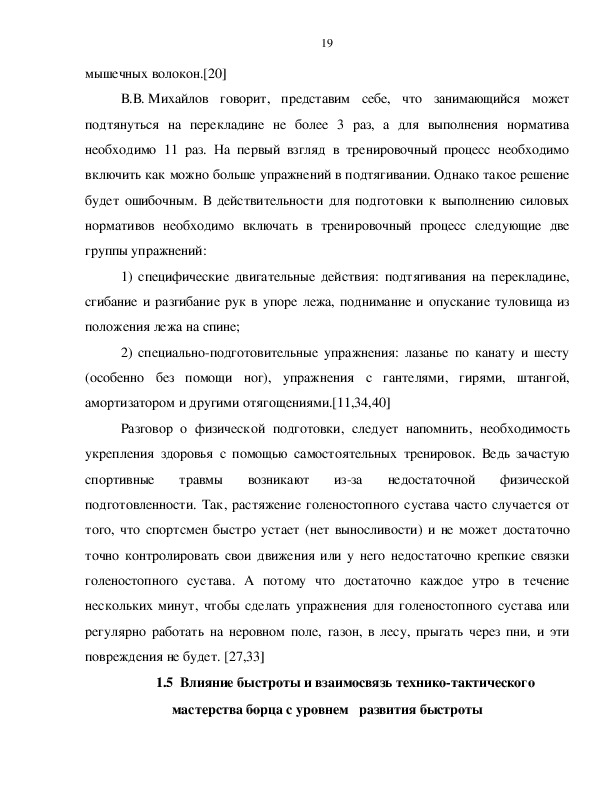 19

мышечных волокон.[20]

В.В. Михайлов говорит, представим себе, что занимающийся может подтянуться на перекладине не более 3 раз, а для выполнения норматива необходимо 11 раз. На первый взгляд в тренировочный процесс необходимо включить как можно больше упражнений в подтягивании. Однако такое решение будет ошибочным. В действительности для подготовки к выполнению силовых нормативов необходимо включать в тренировочный процесс следующие две группы упражнений:

1) специфические двигательные действия: подтягивания на перекладине, сгибание и разгибание рук в упоре лежа, поднимание и опускание туловища из положения лежа на спине;

2) специально-подготовительные упражнения: лазанье по канату и шесту (особенно без помощи ног), упражнения с гантелями, гирями, штангой, амортизатором и другими отягощениями.[11,34,40]

Разговор о физической подготовки, следует напомнить, необходимость укрепления здоровья с помощью самостоятельных тренировок. Ведь зачастую спортивные травмы возникают из-за недостаточной физической подготовленности. Так, растяжение голеностопного сустава часто случается от того, что спортсмен быстро устает (нет выносливости) и не может достаточно точно контролировать свои движения или у него недостаточно крепкие связки голеностопного сустава. А потому что достаточно каждое утро в течение нескольких минут, чтобы сделать упражнения для голеностопного сустава или регулярно работать на неровном поле, газон, в лесу, прыгать через пни, и эти повреждения не будет. [27,33]

1.5 Влияние быстроты и взаимосвязь технико-тактического мастерства борца с уровнем развития быстроты